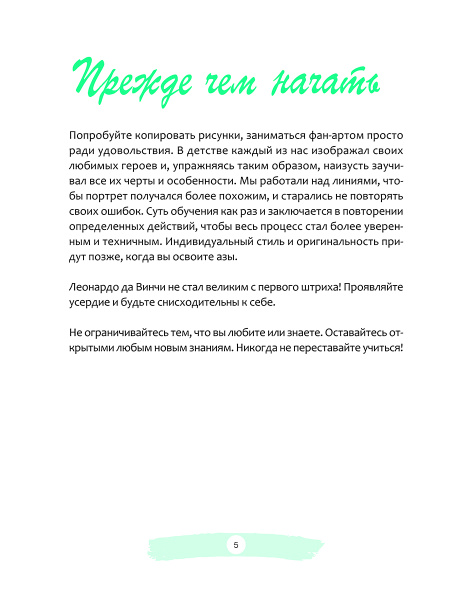 Прежде чем начать

Попробуйте копировать рисунки, заниматься фан-артом просто ради удовольствия. В детстве каждый из нас изображал своих любимых героев и, упражняясь таким образом, наизусть заучивал все их черты и особенности. Мы работали над линиями, чтобы портрет получался более похожим, и старались не повторять своих ошибок. Суть обучения как раз и заключается в повторении определенных действий, чтобы весь процесс стал более уверенным и техничным. Индивидуальный стиль и оригинальность придут позже, когда вы освоите азы.

Леонардо да Винчи не стал великим с первого штриха! Проявляйте усердие и будьте снисходительны к себе.

Не ограничивайтесь тем, что вы любите или знаете. Оставайтесь открытыми любым новым знаниям. Никогда не переставайте учиться!

5